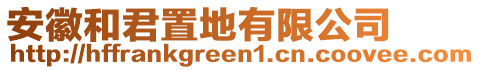 安徽和君置地有限公司
http://hffrankgreen1.cn.coovee.com